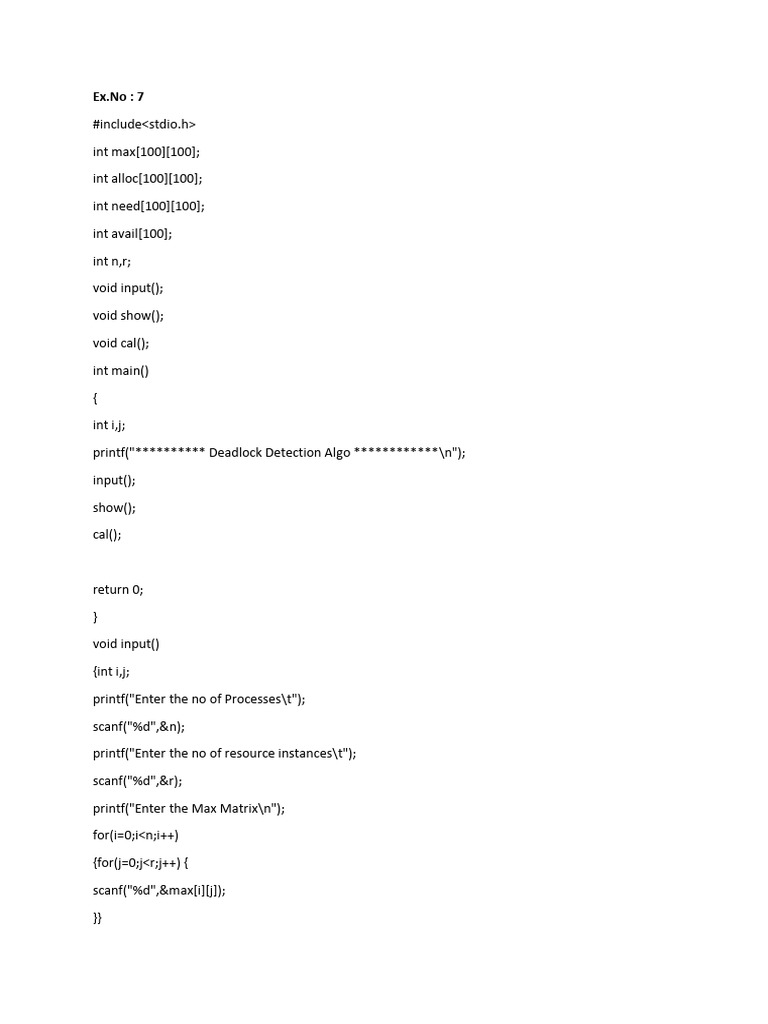 Ex.No : 7

#include<stdio.h>

int max[100][100];

int alloc[100][100];

int need[100][100];

int avail[100];

int n,r;

void input();

void show();

void cal();

int main()

{

int i,j;

printf("********** Deadlock Detection Algo ************\n");

input();

show();

cal();

return 0;

}

void input()

{int i,j;

printf("Enter the no of Processes\t");

scanf("%d",&n);

printf("Enter the no of resource instances\t");

scanf("%d",&r);

printf("Enter the Max Matrix\n");

for(i=0;i<n;i++)

{for(j=0;j<r;j++) {

scanf("%d",&max[i][j]);

}}